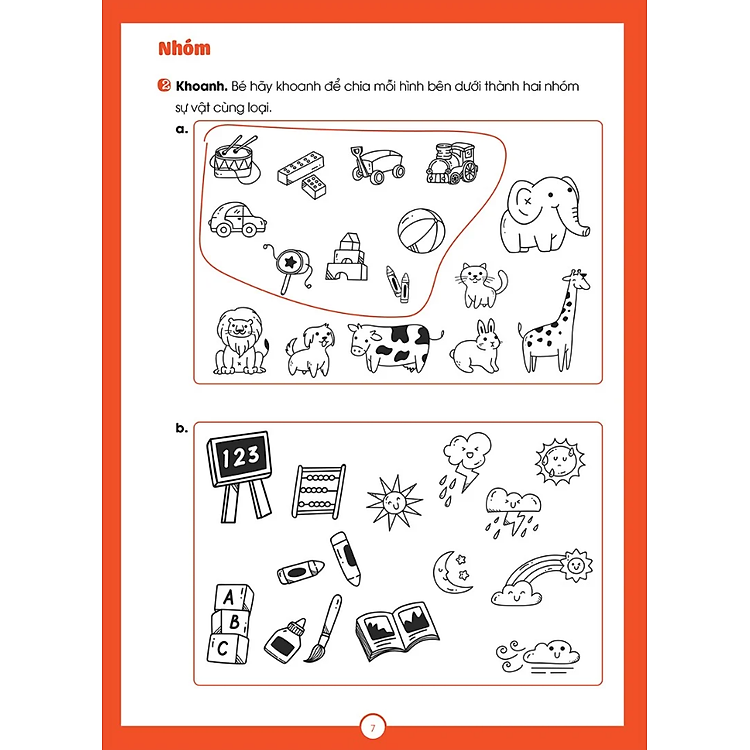 Nhóm

2 Khoanh. Bé hãy khoanh để chia mỗi hình bên dưới thành hai nhóm sự vật cùng loại.

a.

b.

123

A
B
C

7